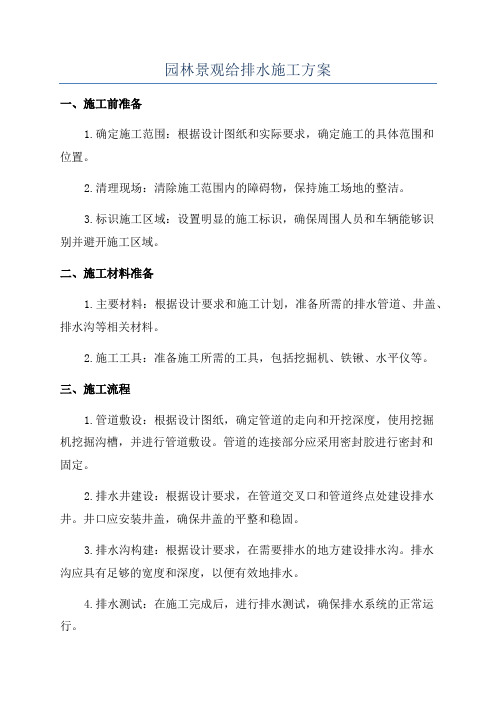 园林景观给排水施工方案

一、施工前准备

1.确定施工范围：根据设计图纸和实际要求，确定施工的具体范围和位置。

2.清理现场：清除施工范围内的障碍物，保持施工场地的整洁。

3.标识施工区域：设置明显的施工标识，确保周围人员和车辆能够识别并避开施工区域。

二、施工材料准备

1.主要材料：根据设计要求和施工计划，准备所需的排水管道、井盖、排水沟等相关材料。

2.施工工具：准备施工所需的工具，包括挖掘机、铁锹、水平仪等。

三、施工流程

1.管道敷设：根据设计图纸，确定管道的走向和开挖深度，使用挖掘机挖掘沟槽，并进行管道敷设。管道的连接部分应采用密封胶进行密封和固定。

2.排水井建设：根据设计要求，在管道交叉口和管道终点处建设排水井。井口应安装井盖，确保井盖的平整和稳固。

3.排水沟构建：根据设计要求，在需要排水的地方建设排水沟。排水沟应具有足够的宽度和深度，以便有效地排水。

4.排水测试：在施工完成后，进行排水测试，确保排水系统的正常运行。